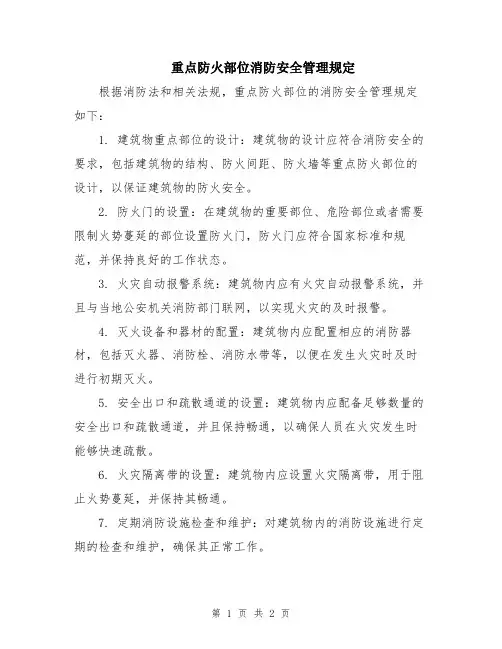 重点防火部位消防安全管理规定

根据消防法和相关法规，重点防火部位的消防安全管理规定如下：

1. 建筑物重点部位的设计：建筑物的设计应符合消防安全的要求，包括建筑物的结构、防火间距、防火墙等重点防火部位的设计，以保证建筑物的防火安全。

2. 防火门的设置：在建筑物的重要部位、危险部位或者需要限制火势蔓延的部位设置防火门，防火门应符合国家标准和规范，并保持良好的工作状态。

3. 火灾自动报警系统：建筑物内应有火灾自动报警系统，并且与当地公安机关消防部门联网，以实现火灾的及时报警。

4. 灭火设备和器材的配置：建筑物内应配置相应的消防器材，包括灭火器、消防栓、消防水带等，以便在发生火灾时及时进行初期灭火。

5. 安全出口和疏散通道的设置：建筑物内应配备足够数量的安全出口和疏散通道，并且保持畅通，以确保人员在火灾发生时能够快速疏散。

6. 火灾隔离带的设置：建筑物内应设置火灾隔离带，用于阻止火势蔓延，并保持其畅通。

7. 定期消防设施检查和维护：对建筑物内的消防设施进行定期的检查和维护，确保其正常工作。

第 1 页 共 2 页